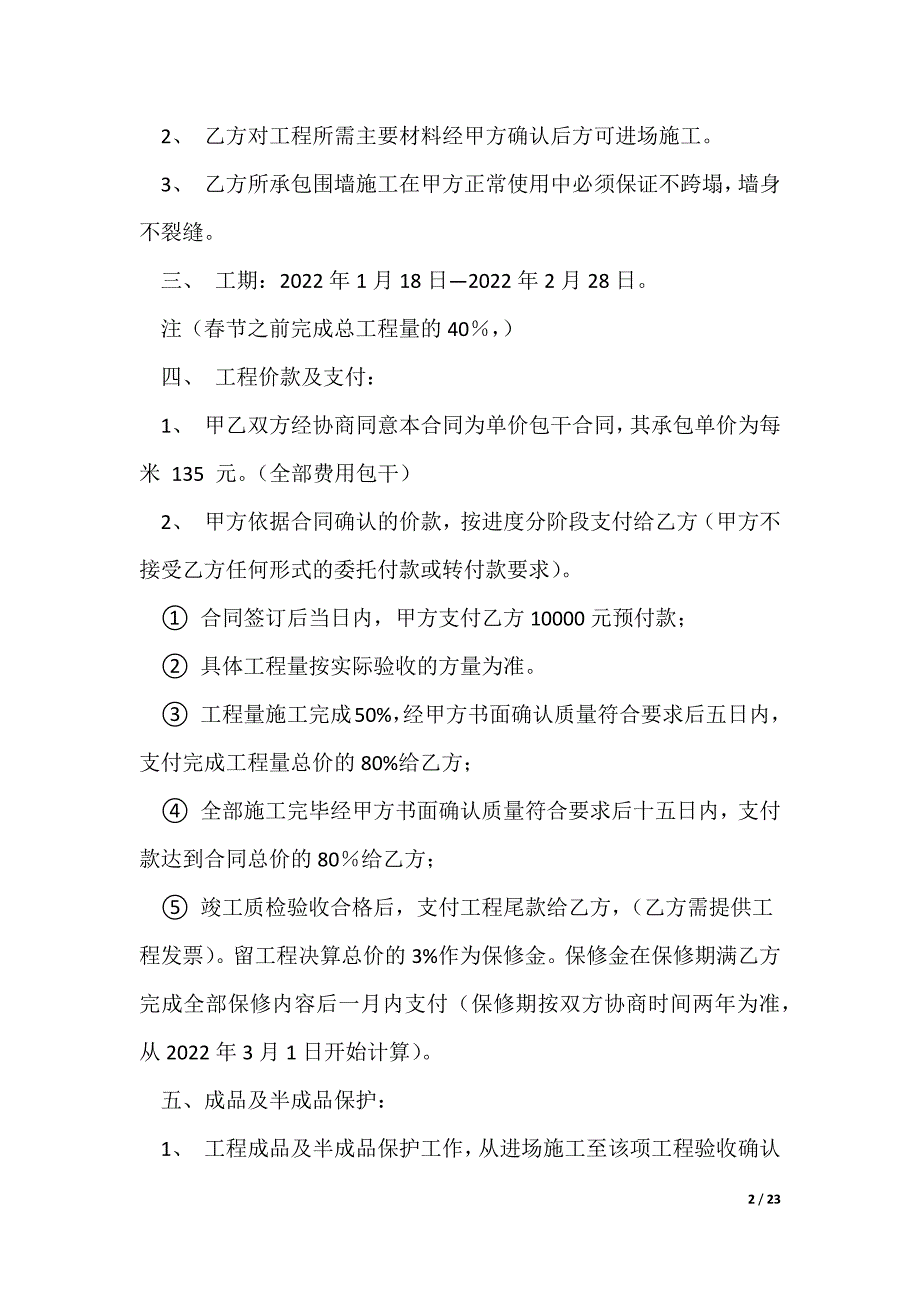 2、 乙方对工程所需主要材料经甲方确认后方可进场施工。

3、 乙方所承包围墙施工在甲方正常使用中必须保证不跨塌，墙身不裂缝。

三、 工期：2022 年 1 月 18 日—2022 年 2 月 28 日。

注（春节之前完成总工程量的 40％，）

四、 工程价款及支付：

1、 甲乙双方经协商同意本合同为单价包干合同，其承包单价为每米 135 元。（全部费用包干）

2、 甲方依据合同确认的价款，按进度分阶段支付给乙方（甲方不接受乙方任何形式的委托付款或转付款要求）。

① 合同签订后当日内，甲方支付乙方 10000 元预付款；

② 具体工程量按实际验收的方量为准。

③ 工程量施工完成 50%，经甲方书面确认质量符合要求后五日内，支付完成工程量总价的 80%给乙方；

④ 全部施工完毕经甲方书面确认质量符合要求后十五日内，支付款达到合同总价的 80％给乙方；

⑤ 竣工质检验收合格后，支付工程尾款给乙方，（乙方需提供工程发票）。留工程决算总价的 3%作为保修金。保修金在保修期满乙方完成全部保修内容后一月内支付（保修期按双方协商时间两年为准，从 2022 年 3 月 1 日开始计算）。

五、成品及半成品保护：

1、 工程成品及半成品保护工作，从进场施工至该项工程验收确认

2 / 23